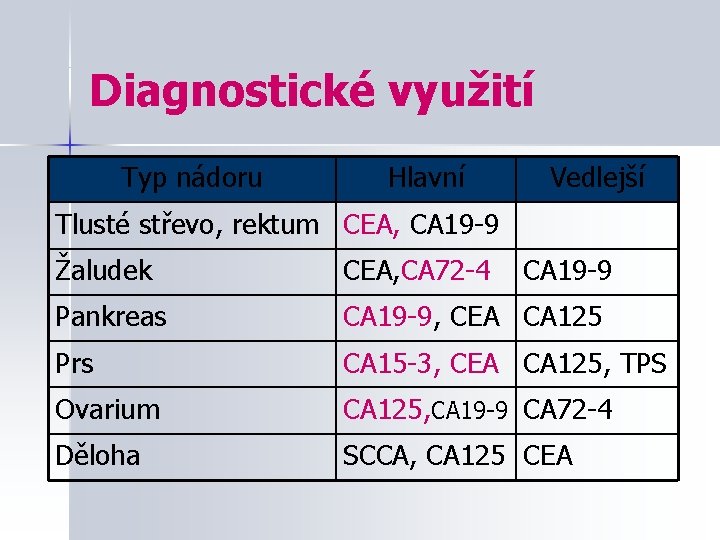 Diagnostické využití

| Typ nádoru | Hlavní | Vedlejší |
|---|---|---|
| Tlusté střevo, rektum | CEA, CA19-9 | |
| Žaludek | CEA,CA72-4 | CA19-9 |
| Pankreas | CA19-9, CEA | CA125 |
| Prs | CA15-3, CEA | CA125, TPS |
| Ovarium | CA125,CA19-9 | CA72-4 |
| Děloha | SCCA, CA125 | CEA |